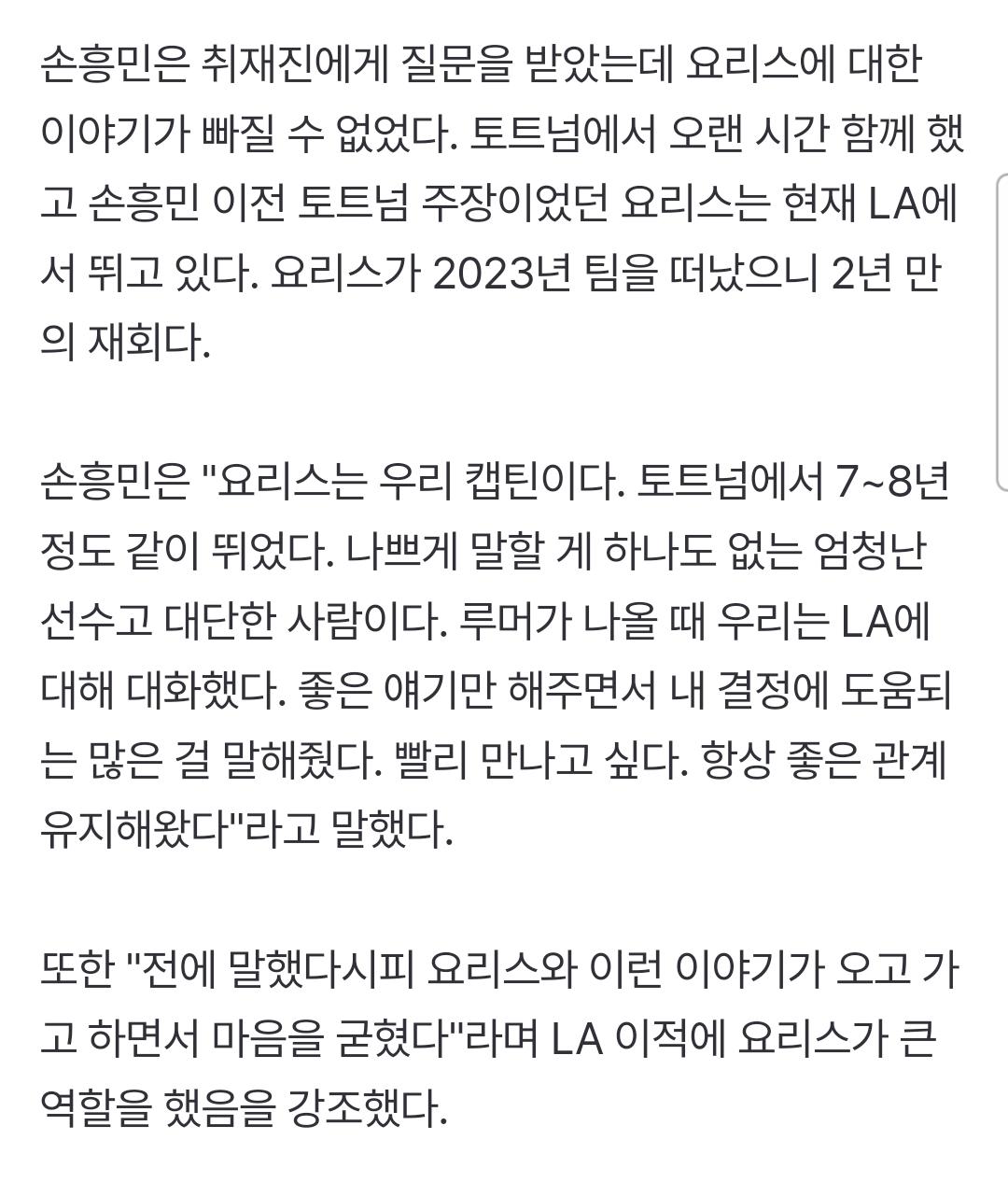 손흥민은 취재진에게 질문을 받았는데 요리스에 대한 이야기가 빠질 수 없었다. 토트넘에서 오랜 시간 함께 했고 손흥민 이전 토트넘 주장이었던 요리스는 현재 LA에서 뛰고 있다. 요리스가 2023년 팀을 떠났으니 2년 만의 재회다.

손흥민은 "요리스는 우리 캡틴이다. 토트넘에서 7~8년 정도 같이 뛰었다. 나쁘게 말할 게 하나도 없는 엄청난 선수고 대단한 사람이다. 루머가 나올 때 우리는 LA에 대해 대화했다. 좋은 얘기만 해주면서 내 결정에 도움되는 많은 걸 말해줬다. 빨리 만나고 싶다. 항상 좋은 관계 유지해왔다"라고 말했다.

또한 "전에 말했다시피 요리스와 이런 이야기가 오고 가고 하면서 마음을 굳혔다"라며 LA 이적에 요리스가 큰 역할을 했음을 강조했다.